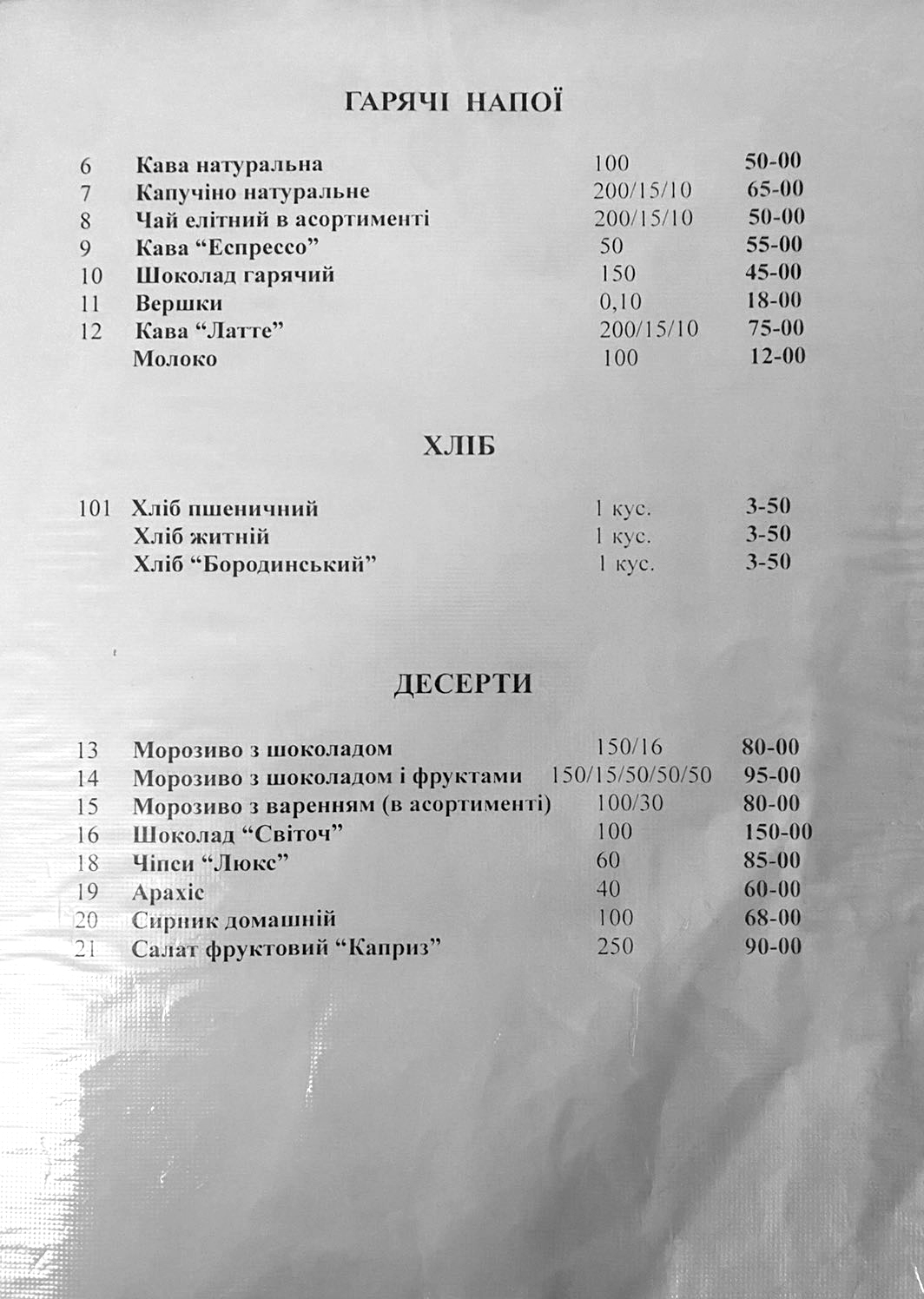 ГАРЯЧІ НАПОЇ

| | | | |
|---|---|---|---|
| 6 | Кава натуральна | 100 | 50-00 |
| 7 | Капучіно натуральне | 200/15/10 | 65-00 |
| 8 | Чай елітний в асортименті | 200/15/10 | 50-00 |
| 9 | Кава “Еспрессо” | 50 | 55-00 |
| 10 | Шоколад гарячий | 150 | 45-00 |
| 11 | Вершки | 0,10 | 18-00 |
| 12 | Кава “Латте” | 200/15/10 | 75-00 |
| | Молоко | 100 | 12-00 |

ХЛІБ

| | | | |
|---|---|---|---|
| 101 | Хліб пшеничний | 1 кус. | 3-50 |
| | Хліб житній | 1 кус. | 3-50 |
| | Хліб “Бородинський” | 1 кус. | 3-50 |

ДЕСЕРТИ

| | | | |
|---|---|---|---|
| 13 | Морозиво з шоколадом | 150/16 | 80-00 |
| 14 | Морозиво з шоколадом і фруктами | 150/15/50/50/50 | 95-00 |
| 15 | Морозиво з варенням (в асортименті) | 100/30 | 80-00 |
| 16 | Шоколад “Світоч” | 100 | 150-00 |
| 18 | Чіпси “Люкс” | 60 | 85-00 |
| 19 | Арахіс | 40 | 60-00 |
| 20 | Сирник домашній | 100 | 68-00 |
| 21 | Салат фруктовий “Каприз” | 250 | 90-00 |